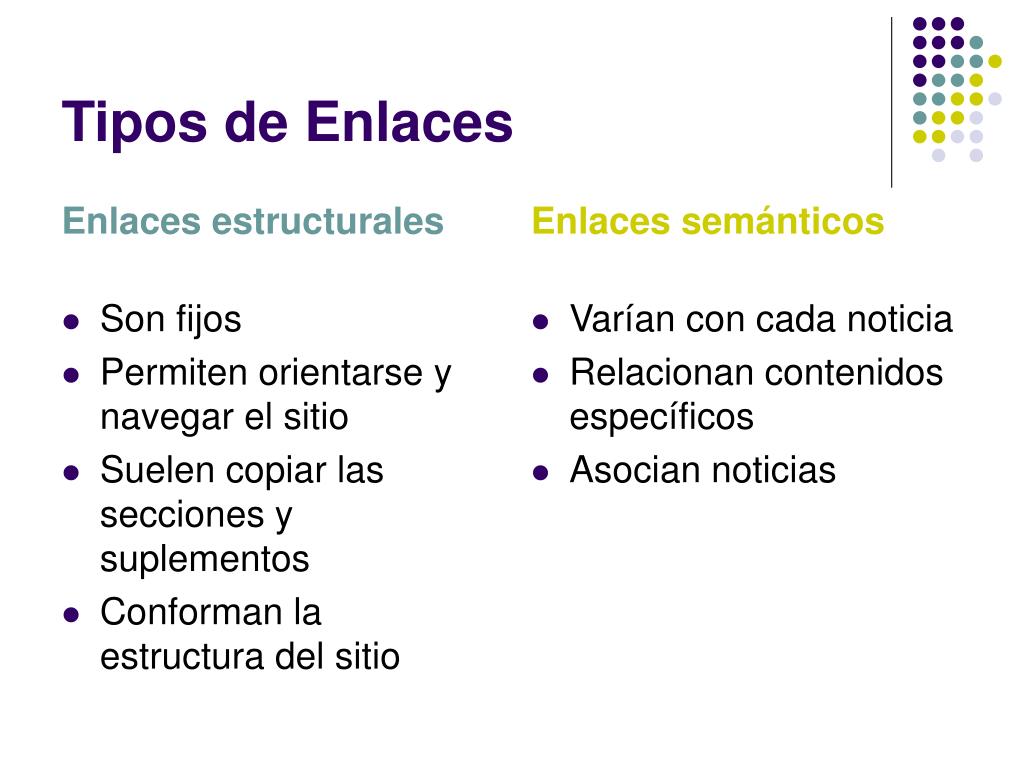 Tipos de Enlaces

Enlaces estructurales

- Son fijos
- Permiten orientarse y navegar el sitio
- Suelen copiar las secciones y suplementos
- Conforman la estructura del sitio

Enlaces semánticos

- Varían con cada noticia
- Relacionan contenidos específicos
- Asocian noticias